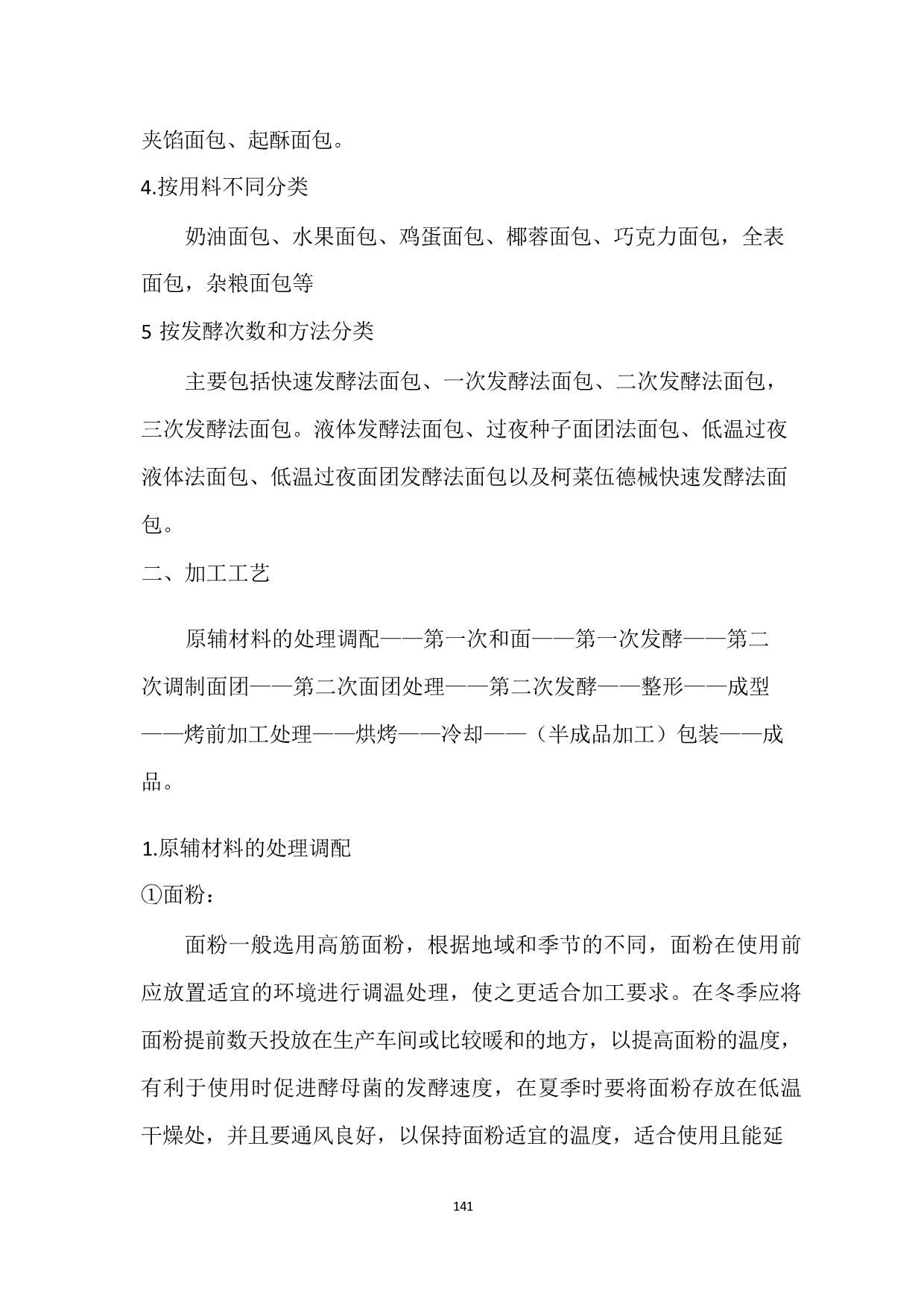 夹馅面包、起酥面包。

4.按用料不同分类

奶油面包、水果面包、鸡蛋面包、椰蓉面包、巧克力面包，全表面包，杂粮面包等

5 按发酵次数和方法分类

主要包括快速发酵法面包、一次发酵法面包、二次发酵法面包，三次发酵法面包。液体发酵法面包、过夜种子面团法面包、低温过夜液体法面包、低温过夜面团发酵法面包以及柯莱伍德械快速发酵法面包。

二、加工工艺

原辅材料的处理调配——第一次和面——第一次发酵——第二次调制面团——第二次面团处理——第二次发酵——整形——成型——烤前加工处理——烘烤——冷却——（半成品加工）包装——成品。

1.原辅材料的处理调配

①面粉：

面粉一般选用高筋面粉，根据地域和季节的不同，面粉在使用前应放置适宜的环境进行调温处理，使之更适合加工要求。在冬季应将面粉提前数天投放在生产车间或比较暖和的地方，以提高面粉的温度，有利于使用时促进酵母菌的发酵速度，在夏季时要将面粉存放在低温干燥处，并且要通风良好，以保持面粉适宜的温度，适合使用且能延

141